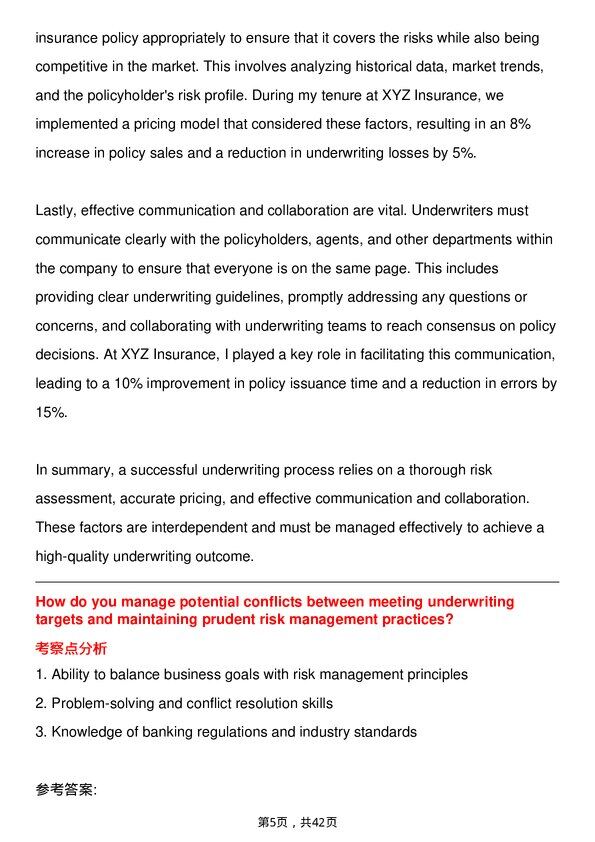 insurance policy appropriately to ensure that it covers the risks while also being competitive in the market. This involves analyzing historical data, market trends, and the policyholder's risk profile. During my tenure at XYZ Insurance, we implemented a pricing model that considered these factors, resulting in an 8% increase in policy sales and a reduction in underwriting losses by 5%.

Lastly, effective communication and collaboration are vital. Underwriters must communicate clearly with the policyholders, agents, and other departments within the company to ensure that everyone is on the same page. This includes providing clear underwriting guidelines, promptly addressing any questions or concerns, and collaborating with underwriting teams to reach consensus on policy decisions. At XYZ Insurance, I played a key role in facilitating this communication, leading to a 10% improvement in policy issuance time and a reduction in errors by 15%.

In summary, a successful underwriting process relies on a thorough risk assessment, accurate pricing, and effective communication and collaboration. These factors are interdependent and must be managed effectively to achieve a high-quality underwriting outcome.

How do you manage potential conflicts between meeting underwriting targets and maintaining prudent risk management practices?

考察点分析

1. Ability to balance business goals with risk management principles
2. Problem-solving and conflict resolution skills
3. Knowledge of banking regulations and industry standards

参考答案:

第5页，共42页